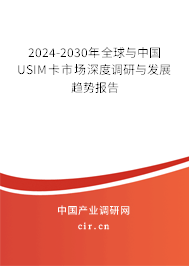 2024-2030年全球与中国USIM卡市场深度调研与发展趋势报告

中国产业调研网

cir.cn